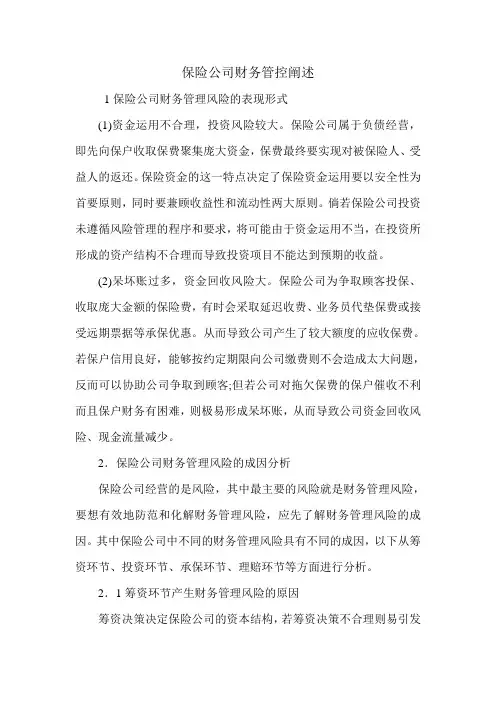 保险公司财务管控阐述

1 保险公司财务管理风险的表现形式

(1)资金运用不合理，投资风险较大。保险公司属于负债经营，即先向保户收取保费聚集庞大资金，保费最终要实现对被保险人、受益人的返还。保险资金的这一特点决定了保险资金运用要以安全性为首要原则，同时要兼顾收益性和流动性两大原则。倘若保险公司投资未遵循风险管理的程序和要求，将可能由于资金运用不当，在投资所形成的资产结构不合理而导致投资项目不能达到预期的收益。

(2)呆坏账过多，资金回收风险大。保险公司为争取顾客投保、收取庞大金额的保险费，有时会采取延迟收费、业务员代垫保费或接受远期票据等承保优惠。从而导致公司产生了较大额度的应收保费。若保户信用良好，能够按约定期限向公司缴费则不会造成太大问题，反而可以协助公司争取到顾客;但若公司对拖欠保费的保户催收不利而且保户财务有困难，则极易形成呆坏账，从而导致公司资金回收风险、现金流量减少。

2．保险公司财务管理风险的成因分析

保险公司经营的是风险，其中最主要的风险就是财务管理风险，要想有效地防范和化解财务管理风险，应先了解财务管理风险的成因。其中保险公司中不同的财务管理风险具有不同的成因，以下从筹资环节、投资环节、承保环节、理赔环节等方面进行分析。

2．1 筹资环节产生财务管理风险的原因

筹资决策决定保险公司的资本结构，若筹资决策不合理则易引发